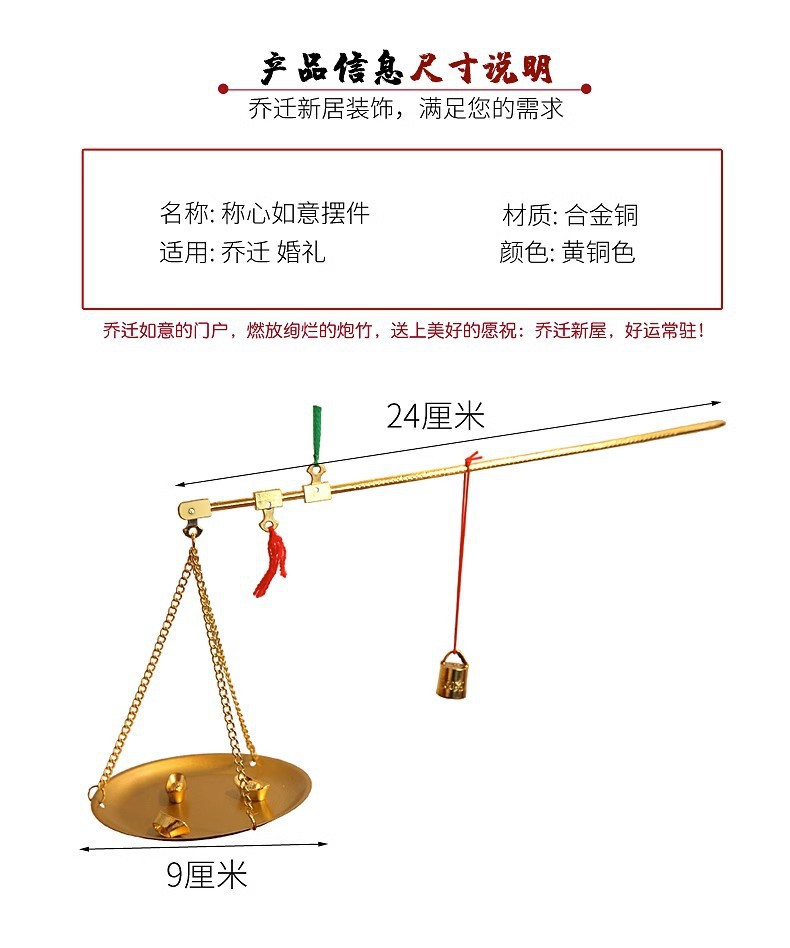 产品信息尺寸说明

乔迁新居装饰，满足您的需求

名称: 称心如意摆件
适用: 乔迁 婚礼

材质: 合金铜
颜色: 黄铜色

乔迁如意的门户，燃放绚烂的炮竹，送上美好的愿祝：乔迁新屋，好运常驻！

24厘米

9厘米